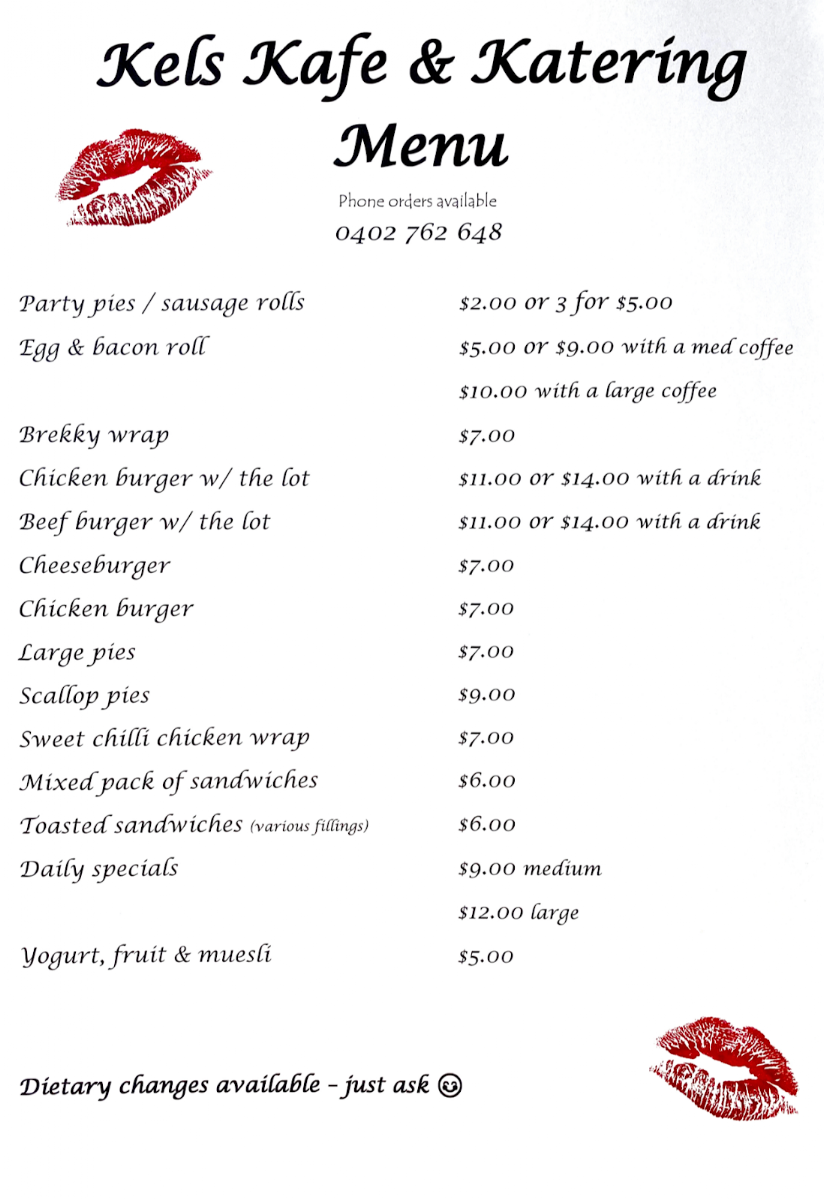 Kels Kafe & Katering
Menu

Phone orders available
0402 762 648

| | |
|---|---|
| Party pies / sausage rolls | \$2.00 or 3 for \$5.00 |
| Egg & bacon roll | \$5.00 or \$9.00 with a med coffee |
| | \$10.00 with a large coffee |
| Brekky wrap | \$7.00 |
| Chicken burger w/ the lot | \$11.00 or \$14.00 with a drink |
| Beef burger w/ the lot | \$11.00 or \$14.00 with a drink |
| Cheeseburger | \$7.00 |
| Chicken burger | \$7.00 |
| Large pies | \$7.00 |
| Scallop pies | \$9.00 |
| Sweet chilli chicken wrap | \$7.00 |
| Mixed pack of sandwiches | \$6.00 |
| Toasted sandwiches (various fillings) | \$6.00 |
| Daily specials | \$9.00 medium |
| | \$12.00 large |
| Yogurt, fruit & muesli | \$5.00 |

Dietary changes available – just ask ☺